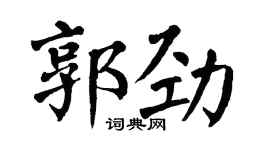 郭劲

词典网